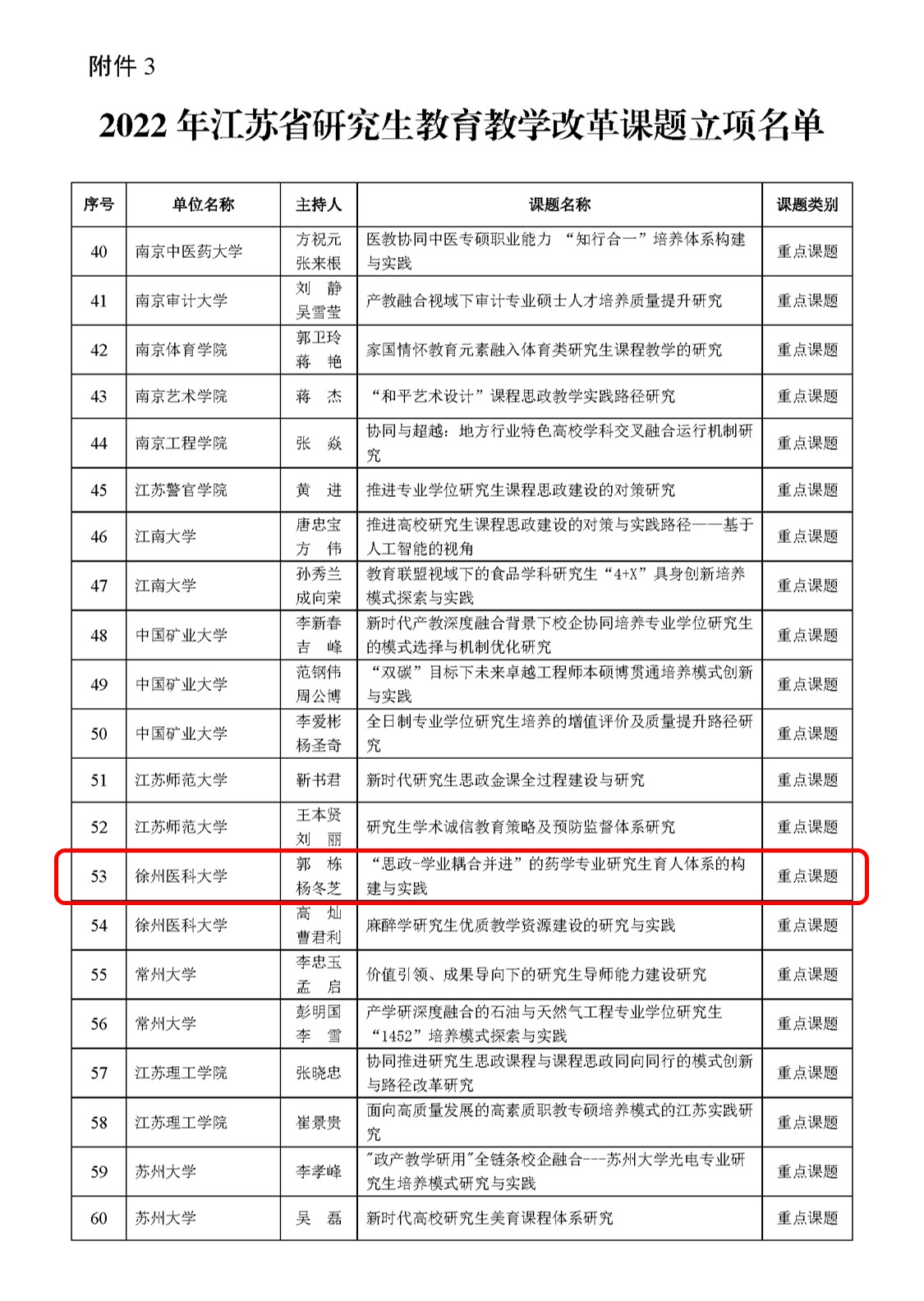 附件 3

2022 年江苏省研究生教育教学改革课题立项名单

| 序号 | 单位名称 | 主持人 | 课题名称 | 课题类别 |
|---|---|---|---|---|
| 40 | 南京中医药大学 | 方祝元 张来根 | 医教协同中医专硕职业能力 “知行合一”培养体系构建与实践 | 重点课题 |
| 41 | 南京审计大学 | 刘 静 吴雪莹 | 产教融合视域下审计专业硕士人才培养质量提升研究 | 重点课题 |
| 42 | 南京体育学院 | 郭卫玲 蒋 艳 | 家国情怀教育元素融入体育类研究生课程教学的研究 | 重点课题 |
| 43 | 南京艺术学院 | 蒋 杰 | “和平艺术设计”课程思政教学实践路径研究 | 重点课题 |
| 44 | 南京工程学院 | 张 焱 | 协同与超越：地方行业特色高校学科交叉融合运行机制研究 | 重点课题 |
| 45 | 江苏警官学院 | 黄 进 | 推进专业学位研究生课程思政建设的对策研究 | 重点课题 |
| 46 | 江南大学 | 唐忠宝 方 伟 | 推进高校研究生课程思政建设的对策与实践路径——基于人工智能的视角 | 重点课题 |
| 47 | 江南大学 | 孙秀兰 成向荣 | 教育联盟视域下的食品学科研究生“4+X”具身创新培养模式探索与实践 | 重点课题 |
| 48 | 中国矿业大学 | 李新春 吉 峰 | 新时代产教深度融合背景下校企协同培养专业学位研究生的模式选择与机制优化研究 | 重点课题 |
| 49 | 中国矿业大学 | 范钢伟 周公博 | “双碳”目标下未来卓越工程师本硕博贯通培养模式创新与实践 | 重点课题 |
| 50 | 中国矿业大学 | 李爱彬 杨圣奇 | 全日制专业学位研究生培养的增值评价及质量提升路径研究 | 重点课题 |
| 51 | 江苏师范大学 | 靳书君 | 新时代研究生思政金课全过程建设与研究 | 重点课题 |
| 52 | 江苏师范大学 | 王本贤 刘 丽 | 研究生学术诚信教育策略及预防监督体系研究 | 重点课题 |
| 53 | 徐州医科大学 | 郭 栋 杨冬芝 | “思政-学业耦合并进”的药学专业研究生育人体系的构建与实践 | 重点课题 |
| 54 | 徐州医科大学 | 高 灿 曹君利 | 麻醉学研究生优质教学资源建设的研究与实践 | 重点课题 |
| 55 | 常州大学 | 李忠玉 孟 启 | 价值引领、成果导向下的研究生导师能力建设研究 | 重点课题 |
| 56 | 常州大学 | 彭明国 李 雪 | 产学研深度融合的石油与天然气工程专业学位研究生“1452”培养模式探索与实践 | 重点课题 |
| 57 | 江苏理工学院 | 张晓忠 | 协同推进研究生思政课程与课程思政同向同行的模式创新与路径改革研究 | 重点课题 |
| 58 | 江苏理工学院 | 崔景贵 | 面向高质量发展的高素质职教专硕培养模式的江苏实践研究 | 重点课题 |
| 59 | 苏州大学 | 李孝峰 | "政产教学研用"全链条校企融合---苏州大学光电专业研究生培养模式研究与实践 | 重点课题 |
| 60 | 苏州大学 | 吴 磊 | 新时代高校研究生美育课程体系研究 | 重点课题 |